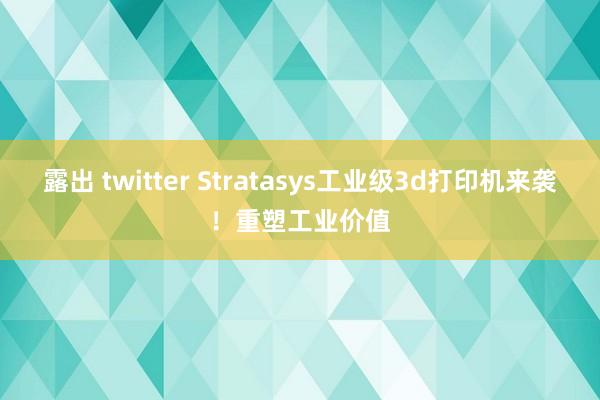 露出 twitter Stratasys工业级3d打印机来袭！重塑工业价值